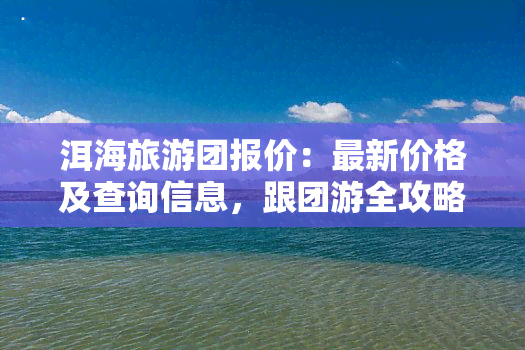 洱海旅游团报价：最新价格及查询信息，跟团游全攻略